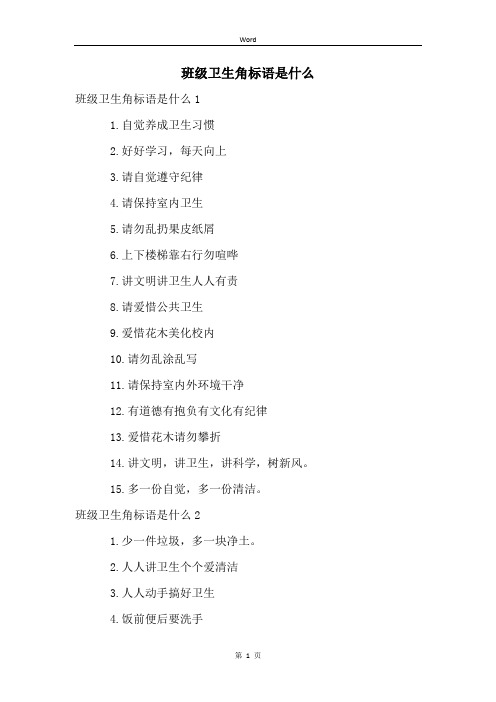 Word

班级卫生角标语是什么

班级卫生角标语是什么 1

1.自觉养成卫生习惯

2.好好学习，每天向上

3.请自觉遵守纪律

4.请保持室内卫生

5.请勿乱扔果皮纸屑

6.上下楼梯靠右行勿喧哗

7.讲文明讲卫生人人有责

8.请爱惜公共卫生

9.爱惜花木美化校内

10.请勿乱涂乱写

11.请保持室内外环境干净

12.有道德有抱负有文化有纪律

13.爱惜花木请勿攀折

14.讲文明，讲卫生，讲科学，树新风。

15.多一份自觉，多一份清洁。

班级卫生角标语是什么 2

1.少一件垃圾，多一块净土。

2.人人讲卫生个个爱清洁

3.人人动手搞好卫生

4.饭前便后要洗手

第 1 页